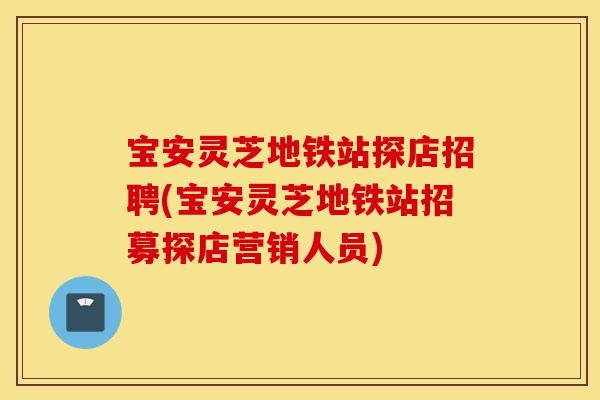 宝安灵芝地铁站探店招聘(宝安灵芝地铁站招募探店营销人员)